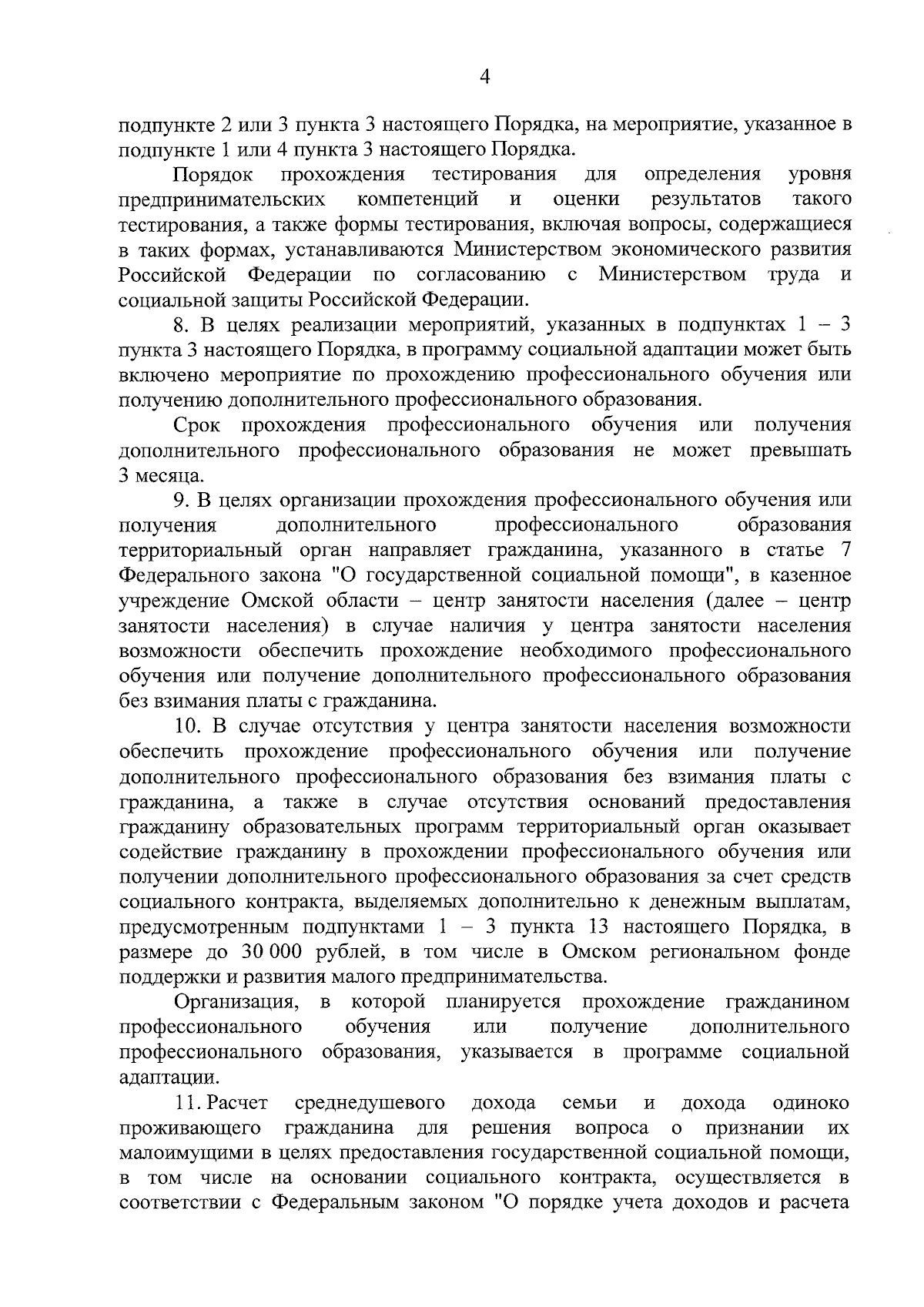 4

подпункте 2 или 3 пункта 3 настоящего Порядка, на мероприятие, указанное в подпункте 1 или 4 пункта 3 настоящего Порядка.

Порядок прохождения тестирования для определения уровня предпринимательских компетенций и оценки результатов такого тестирования, а также формы тестирования, включая вопросы, содержащиеся в таких формах, устанавливаются Министерством экономического развития Российской Федерации по согласованию с Министерством труда и социальной защиты Российской Федерации.

8. В целях реализации мероприятий, указанных в подпунктах 1 – 3 пункта 3 настоящего Порядка, в программу социальной адаптации может быть включено мероприятие по прохождению профессионального обучения или получению дополнительного профессионального образования.

Срок прохождения профессионального обучения или получения дополнительного профессионального образования не может превышать 3 месяца.

9. В целях организации прохождения профессионального обучения или получения дополнительного профессионального образования территориальный орган направляет гражданина, указанного в статье 7 Федерального закона "О государственной социальной помощи", в казенное учреждение Омской области – центр занятости населения (далее – центр занятости населения) в случае наличия у центра занятости населения возможности обеспечить прохождение необходимого профессионального обучения или получение дополнительного профессионального образования без взимания платы с гражданина.

10. В случае отсутствия у центра занятости населения возможности обеспечить прохождение профессионального обучения или получение дополнительного профессионального образования без взимания платы с гражданина, а также в случае отсутствия оснований предоставления гражданину образовательных программ территориальный орган оказывает содействие гражданину в прохождении профессионального обучения или получении дополнительного профессионального образования за счет средств социального контракта, выделяемых дополнительно к денежным выплатам, предусмотренным подпунктами 1 – 3 пункта 13 настоящего Порядка, в размере до 30 000 рублей, в том числе в Омском региональном фонде поддержки и развития малого предпринимательства.

Организация, в которой планируется прохождение гражданином профессионального обучения или получение дополнительного профессионального образования, указывается в программе социальной адаптации.

11. Расчет среднедушевого дохода семьи и дохода одиноко проживающего гражданина для решения вопроса о признании их малоимущими в целях предоставления государственной социальной помощи, в том числе на основании социального контракта, осуществляется в соответствии с Федеральным законом "О порядке учета доходов и расчета